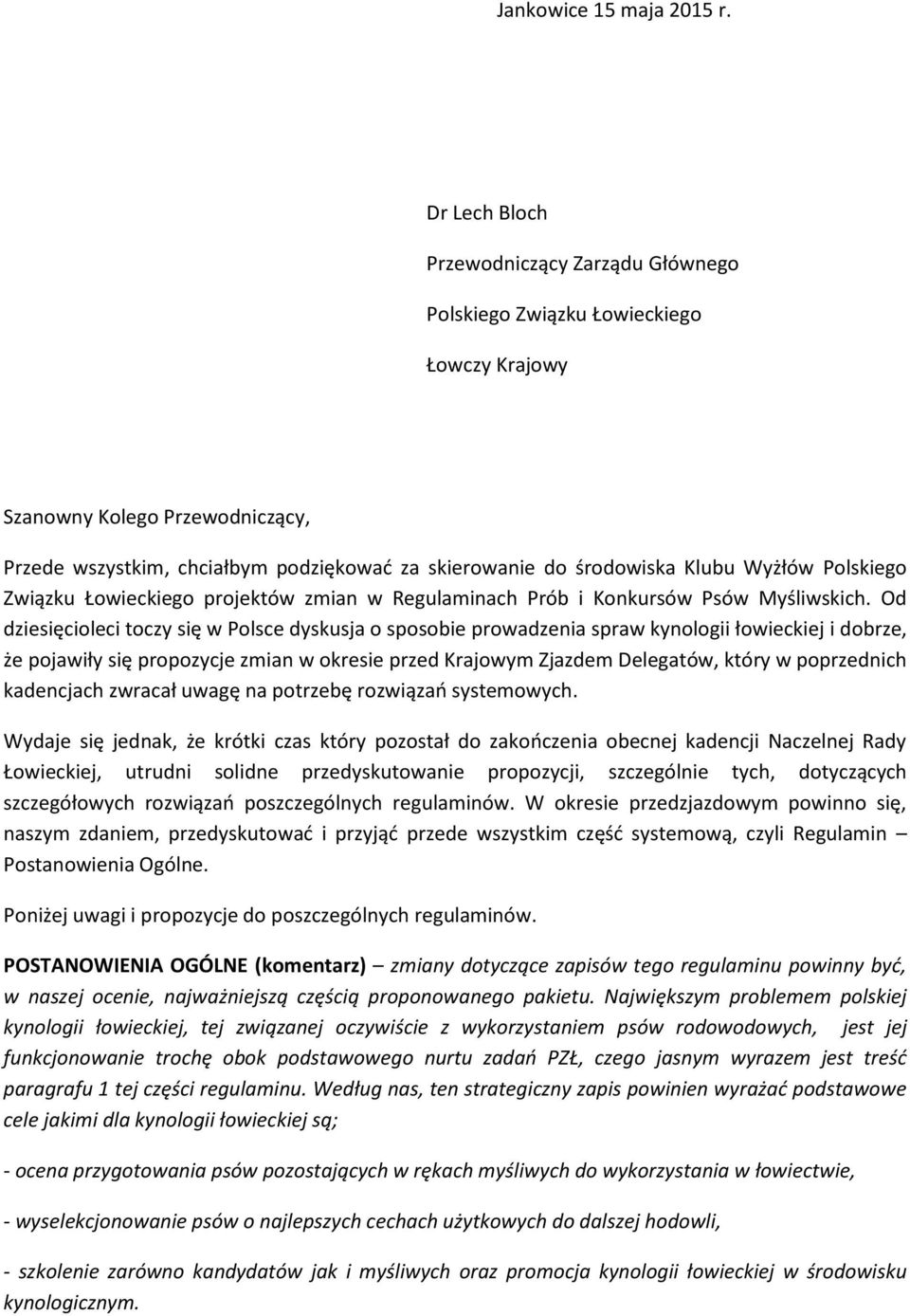 Jankowice 15 maja 2015 r.

Dr Lech Bloch

Przewodniczący Zarządu Głównego

Polskiego Związku Łowieckiego

Łowczy Krajowy

Szanowny Kolego Przewodniczący,

Przede wszystkim, chciałbym podziękować za skierowanie do środowiska Klubu Wyżłów Polskiego Związku Łowieckiego projektów zmian w Regulaminach Prób i Konkursów Psów Myśliwskich. Od dziesięcioleci toczy się w Polsce dyskusja o sposobie prowadzenia spraw kynologii łowieckiej i dobrze, że pojawiły się propozycje zmian w okresie przed Krajowym Zjazdem Delegatów, który w poprzednich kadencjach zwracał uwagę na potrzebę rozwiązań systemowych.

Wydaje się jednak, że krótki czas który pozostał do zakończenia obecnej kadencji Naczelnej Rady Łowieckiej, utrudni solidne przedyskutowanie propozycji, szczególnie tych, dotyczących szczegółowych rozwiązań poszczególnych regulaminów. W okresie przedzjazdowym powinno się, naszym zdaniem, przedyskutować i przyjąć przede wszystkim część systemową, czyli Regulamin – Postanowienia Ogólne.

Poniżej uwagi i propozycje do poszczególnych regulaminów.

POSTANOWIENIA OGÓLNE (komentarz) – zmiany dotyczące zapisów tego regulaminu powinny być, w naszej ocenie, najważniejszą częścią proponowanego pakietu. Największym problemem polskiej kynologii łowieckiej, tej związanej oczywiście z wykorzystaniem psów rodowodowych, jest jej funkcjonowanie trochę obok podstawowego nurtu zadań PZŁ, czego jasnym wyrazem jest treść paragrafu 1 tej części regulaminu. Według nas, ten strategiczny zapis powinien wyrażać podstawowe cele jakimi dla kynologii łowieckiej są;

- ocena przygotowania psów pozostających w rękach myśliwych do wykorzystania w łowiectwie,

- wyselekcjonowanie psów o najlepszych cechach użytkowych do dalszej hodowli,

- szkolenie zarówno kandydatów jak i myśliwych oraz promocja kynologii łowieckiej w środowisku kynologicznym.